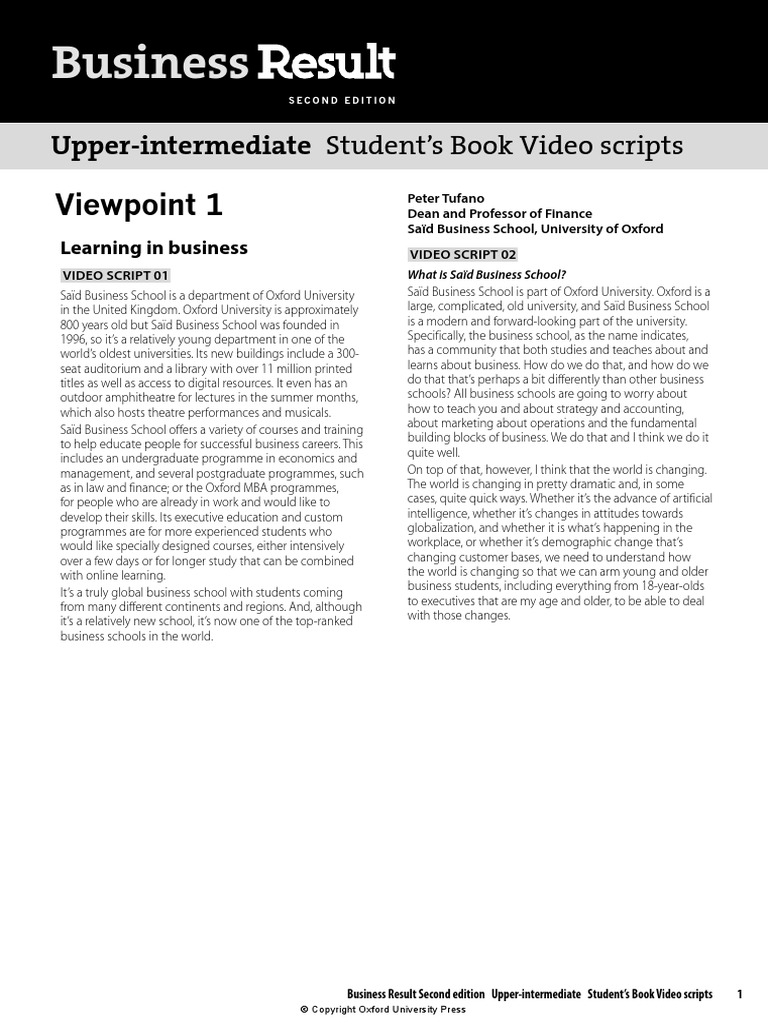 Business Result

SECOND EDITION

Upper-intermediate Student's Book Video scripts

Viewpoint 1

Learning in business

VIDEO SCRIPT 01

Saïd Business School is a department of Oxford University in the United Kingdom. Oxford University is approximately 800 years old but Saïd Business School was founded in 1996, so it's a relatively young department in one of the world's oldest universities. Its new buildings include a 300-seat auditorium and a library with over 11 million printed titles as well as access to digital resources. It even has an outdoor amphitheatre for lectures in the summer months, which also hosts theatre performances and musicals.

Saïd Business School offers a variety of courses and training to help educate people for successful business careers. This includes an undergraduate programme in economics and management, and several postgraduate programmes, such as in law and finance; or the Oxford MBA programmes, for people who are already in work and would like to develop their skills. Its executive education and custom programmes are for more experienced students who would like specially designed courses, either intensively over a few days or for longer study that can be combined with online learning.

It's a truly global business school with students coming from many different continents and regions. And, although it's a relatively new school, it's now one of the top-ranked business schools in the world.

Peter Tufano
Dean and Professor of Finance
Saïd Business School, University of Oxford

VIDEO SCRIPT 02

What is Saïd Business School?

Saïd Business School is part of Oxford University. Oxford is a large, complicated, old university, and Saïd Business School is a modern and forward-looking part of the university. Specifically, the business school, as the name indicates, has a community that both studies and teaches about and learns about business. How do we do that, and how do we do that that's perhaps a bit differently than other business schools? All business schools are going to worry about how to teach you and about strategy and accounting, about marketing about operations and the fundamental building blocks of business. We do that and I think we do it quite well.

On top of that, however, I think that the world is changing. The world is changing in pretty dramatic and, in some cases, quite quick ways. Whether it's the advance of artificial intelligence, whether it's changes in attitudes towards globalization, and whether it is what's happening in the workplace, or whether it's demographic change that's changing customer bases, we need to understand how the world is changing so that we can arm young and older business students, including everything from 18-year-olds to executives that are my age and older, to be able to deal with those changes.

Business Result Second edition Upper-intermediate Student's Book Video scripts 1

© Copyright Oxford University Press